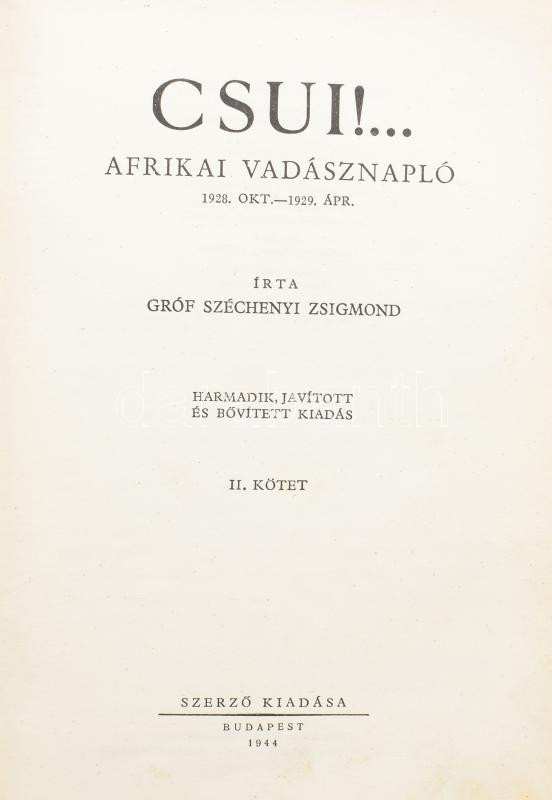 CSUI!...

AFRIKAI VADÁSZNAPLÓ
1928. OKT.—1929. ÁPR.

ÍRTA
GRÓF SZÉCHENYI ZSIGMOND

HARMADIK, JAVÍTOTT
ÉS BŐVÍTETT KIADÁS

II. KÖTET

SZERZŐ KIADÁSA

BUDAPEST
1944

darabanth